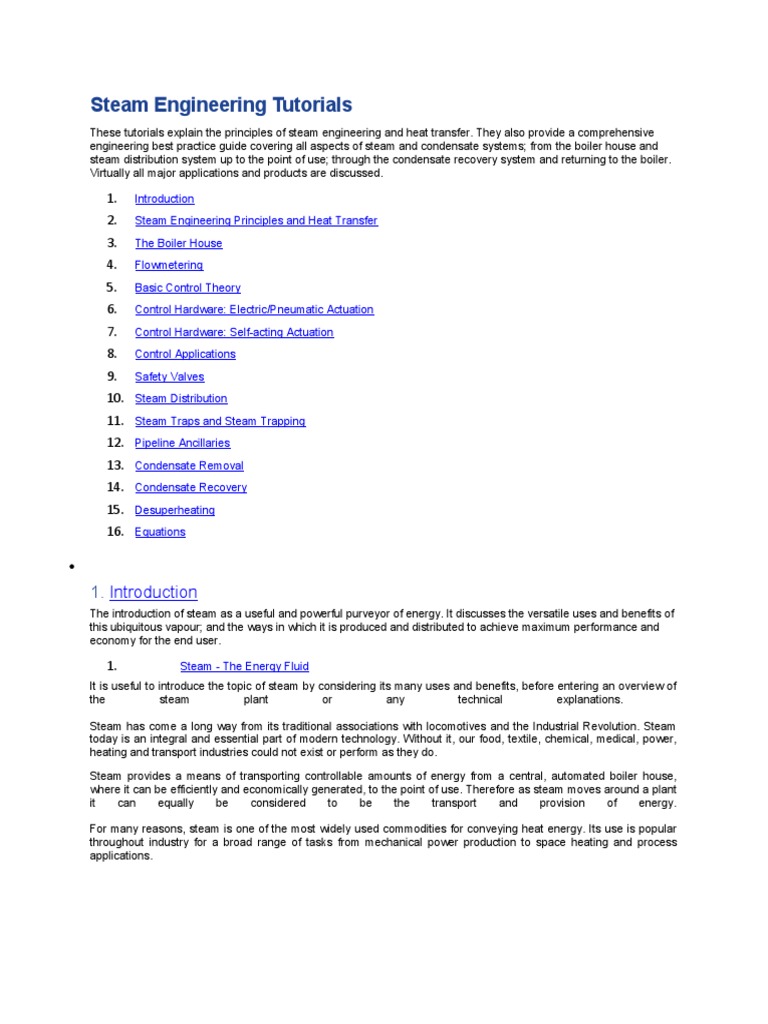 Steam Engineering Tutorials

These tutorials explain the principles of steam engineering and heat transfer. They also provide a comprehensive engineering best practice guide covering all aspects of steam and condensate systems; from the boiler house and steam distribution system up to the point of use; through the condensate recovery system and returning to the boiler. Virtually all major applications and products are discussed.

1. Introduction
2. Steam Engineering Principles and Heat Transfer
3. The Boiler House
4. Flowmetering
5. Basic Control Theory
6. Control Hardware: Electric/Pneumatic Actuation
7. Control Hardware: Self-acting Actuation
8. Control Applications
9. Safety Valves
10. Steam Distribution
11. Steam Traps and Steam Trapping
12. Pipeline Ancillaries
13. Condensate Removal
14. Condensate Recovery
15. Desuperheating
16. Equations

•

1. Introduction

The introduction of steam as a useful and powerful purveyor of energy. It discusses the versatile uses and benefits of this ubiquitous vapour; and the ways in which it is produced and distributed to achieve maximum performance and economy for the end user.

1. Steam - The Energy Fluid

It is useful to introduce the topic of steam by considering its many uses and benefits, before entering an overview of the steam plant or any technical explanations.

Steam has come a long way from its traditional associations with locomotives and the Industrial Revolution. Steam today is an integral and essential part of modern technology. Without it, our food, textile, chemical, medical, power, heating and transport industries could not exist or perform as they do.

Steam provides a means of transporting controllable amounts of energy from a central, automated boiler house, where it can be efficiently and economically generated, to the point of use. Therefore as steam moves around a plant it can equally be considered to be the transport and provision of energy.

For many reasons, steam is one of the most widely used commodities for conveying heat energy. Its use is popular throughout industry for a broad range of tasks from mechanical power production to space heating and process applications.